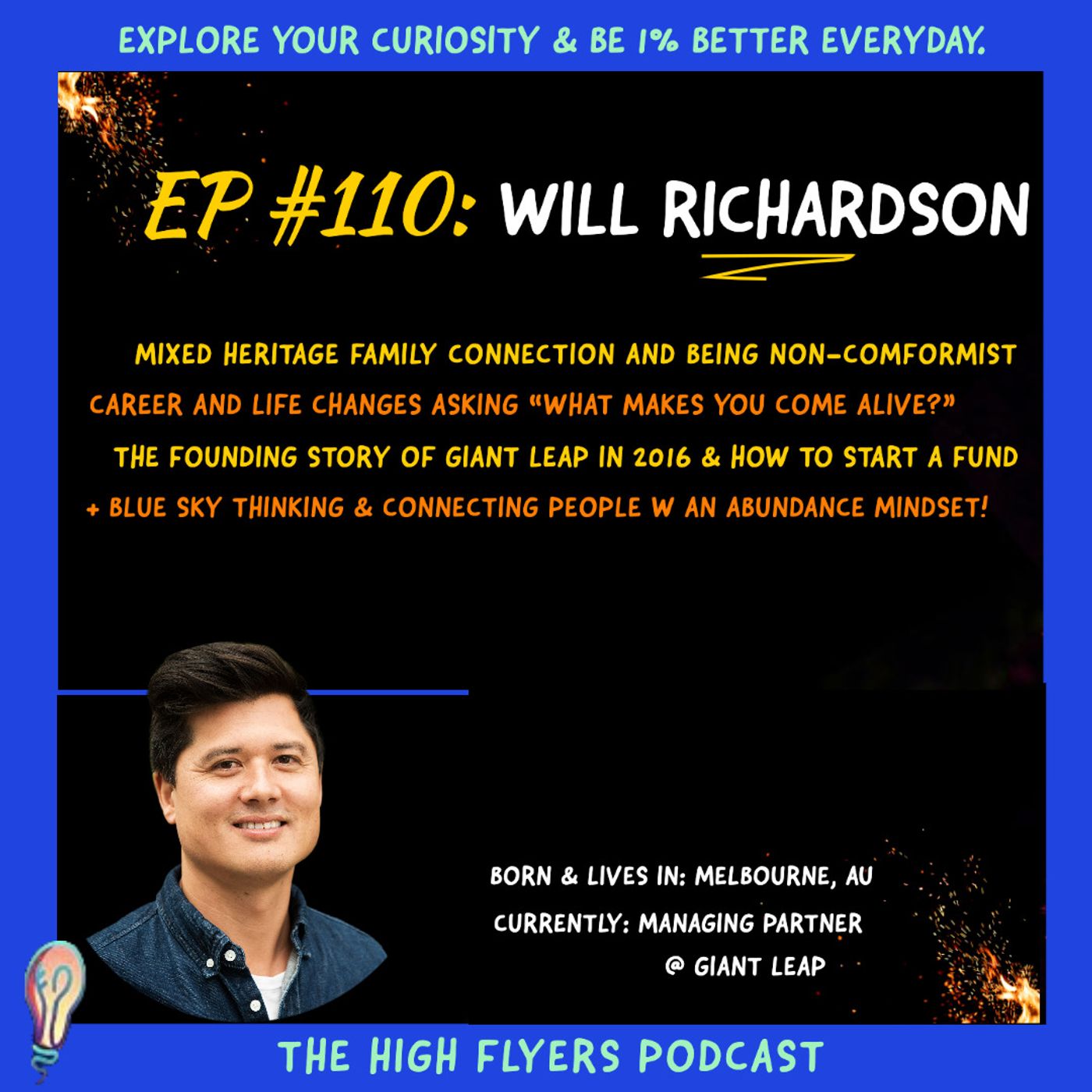 EXPLORE YOUR CURIOSITY & BE 1% BETTER EVERYDAY.

EP #110: WILL RICHARDSON

MIXED HERITAGE FAMILY CONNECTION AND BEING NON-COMFORMIST
CAREER AND LIFE CHANGES ASKING "WHAT MAKES YOU COME ALIVE?"
THE FOUNDING STORY OF GIANT LEAP IN 2016 & HOW TO START A FUND
+ BLUE SKY THINKING & CONNECTING PEOPLE W AN ABUNDANCE MINDSET!

BORN & LIVES IN: MELBOURNE, AU
CURRENTLY: MANAGING PARTNER @ GIANT LEAP

THE HIGH FLYERS PODCAST